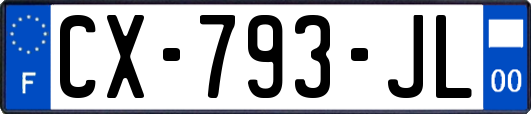 F
CX-793-JL
00